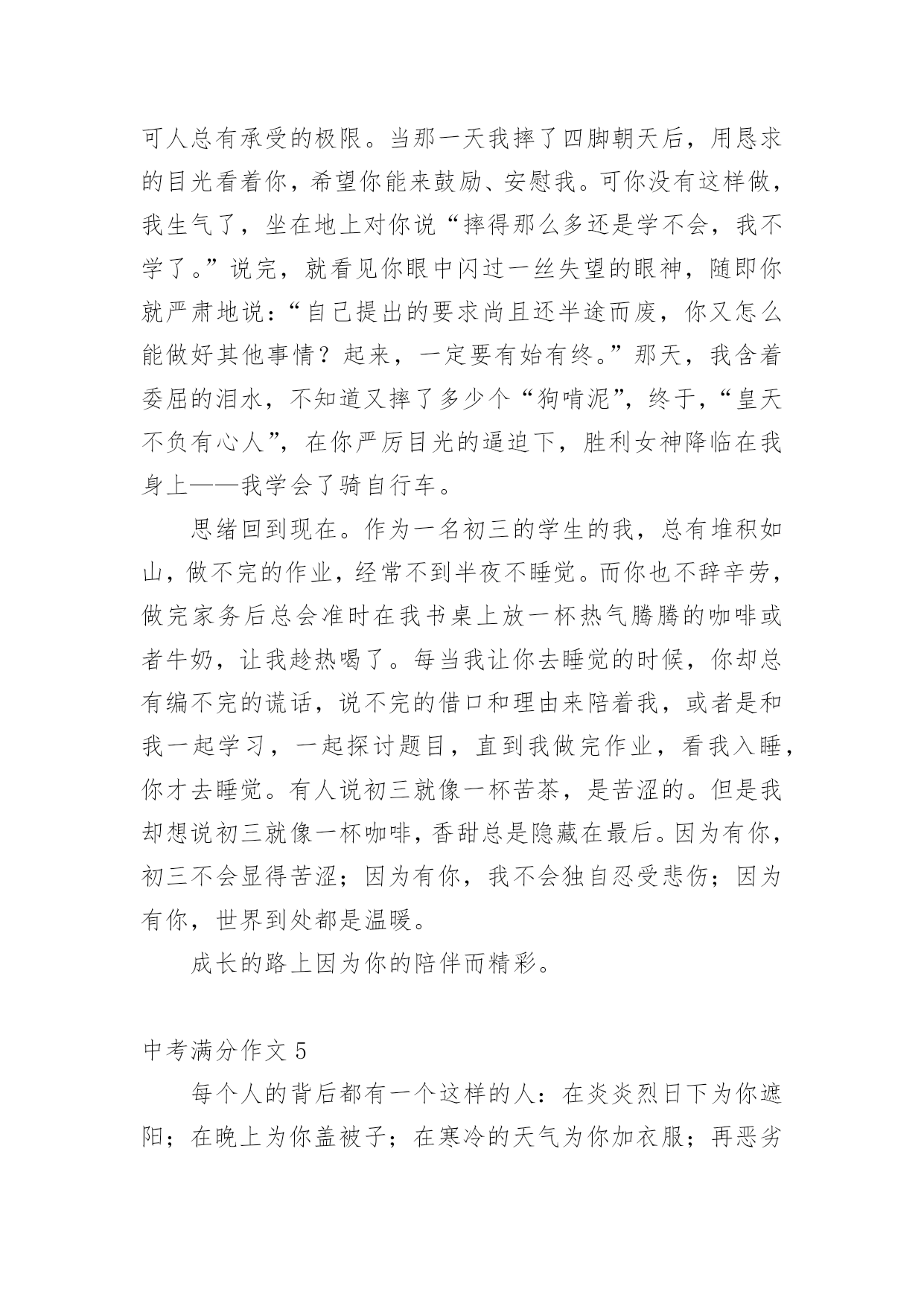 可人总有承受的极限。当那一天我摔了四脚朝天后，用恳求的目光看着你，希望你能来鼓励、安慰我。可你没有这样做，我生气了，坐在地上对你说“摔得那么多还是学不会，我不学了。”说完，就看见你眼中闪过一丝失望的眼神，随即你就严肃地说：“自己提出的要求尚且还半途而废，你又怎么能做好其他事情？起来，一定要有始有终。”那天，我含着委屈的泪水，不知道又摔了多少个“狗啃泥”，终于，“皇天不负有心人”，在你严厉目光的逼迫下，胜利女神降临在我身上——我学会了骑自行车。

思绪回到现在。作为一名初三的学生的我，总有堆积如山，做不完的作业，经常不到半夜不睡觉。而你也不辞辛劳，做完家务后总会准时在我书桌上放一杯热气腾腾的咖啡或者牛奶，让我趁热喝了。每当我让你去睡觉的时候，你却总有编不完的谎话，说不完的借口和理由来陪着我，或者是和我一起学习，一起探讨题目，直到我做完作业，看我入睡，你才去睡觉。有人说初三就像一杯苦茶，是苦涩的。但是我却想说初三就像一杯咖啡，香甜总是隐藏在最后。因为有你，初三不会显得苦涩；因为有你，我不会独自忍受悲伤；因为有你，世界到处都是温暖。

成长的路上因为你的陪伴而精彩。

中考满分作文 5

每个人的背后都有一个这样的人：在炎炎烈日下为你遮阳；在晚上为你盖被子；在寒冷的天气为你加衣服；再恶劣